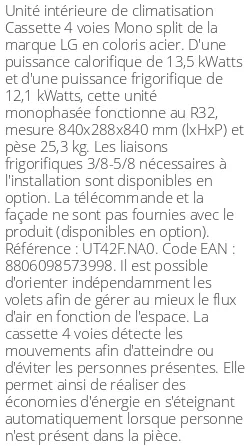 Unité intérieure de climatisation Cassette 4 voies Mono split de la marque LG en coloris acier. D'une puissance calorifique de 13,5 kWatts et d'une puissance frigorifique de 12,1 kWatts, cette unité monophasée fonctionne au R32, mesure 840x288x840 mm (lxHxP) et pèse 25,3 kg. Les liaisons frigorifiques 3/8-5/8 nécessaires à l'installation sont disponibles en option. La télécommande et la façade ne sont pas fournies avec le produit (disponibles en option). Référence : UT42F.NA0. Code EAN : 8806098573998. Il est possible d'orienter indépendamment les volets afin de gérer au mieux le flux d'air en fonction de l'espace. La cassette 4 voies détecte les mouvements afin d'atteindre ou d'éviter les personnes présentes. Elle permet ainsi de réaliser des économies d'énergie en s'éteignant automatiquement lorsque personne n'est présent dans la pièce.